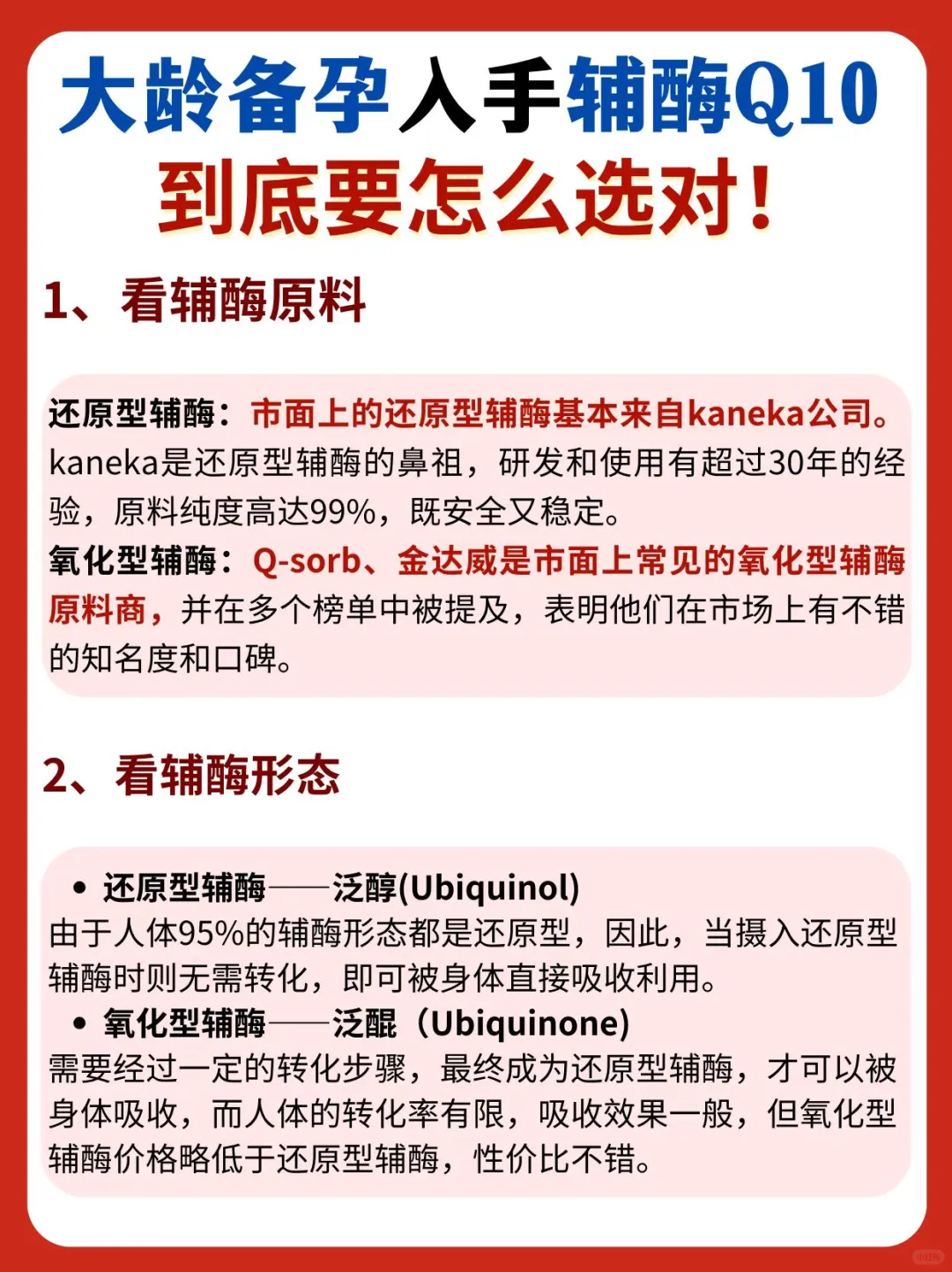 大龄备孕入手辅酶Q10
到底要怎么选对！

1、看辅酶原料

还原型辅酶：市面上的还原型辅酶基本来自kaneka公司。kaneka是还原型辅酶的鼻祖，研发和使用有超过30年的经验，原料纯度高达99%，既安全又稳定。
氧化型辅酶：Q-sorb、金达威是市面上常见的氧化型辅酶原料商，并在多个榜单中被提及，表明他们在市场上有不错的知名度和口碑。

2、看辅酶形态

• 还原型辅酶——泛醇(Ubiquinol)
由于人体95%的辅酶形态都是还原型，因此，当摄入还原型辅酶时则无需转化，即可被身体直接吸收利用。
• 氧化型辅酶——泛醌（Ubiquinone)
需要经过一定的转化步骤，最终成为还原型辅酶，才可以被身体吸收，而人体的转化率有限，吸收效果一般，但氧化型辅酶价格略低于还原型辅酶，性价比不错。